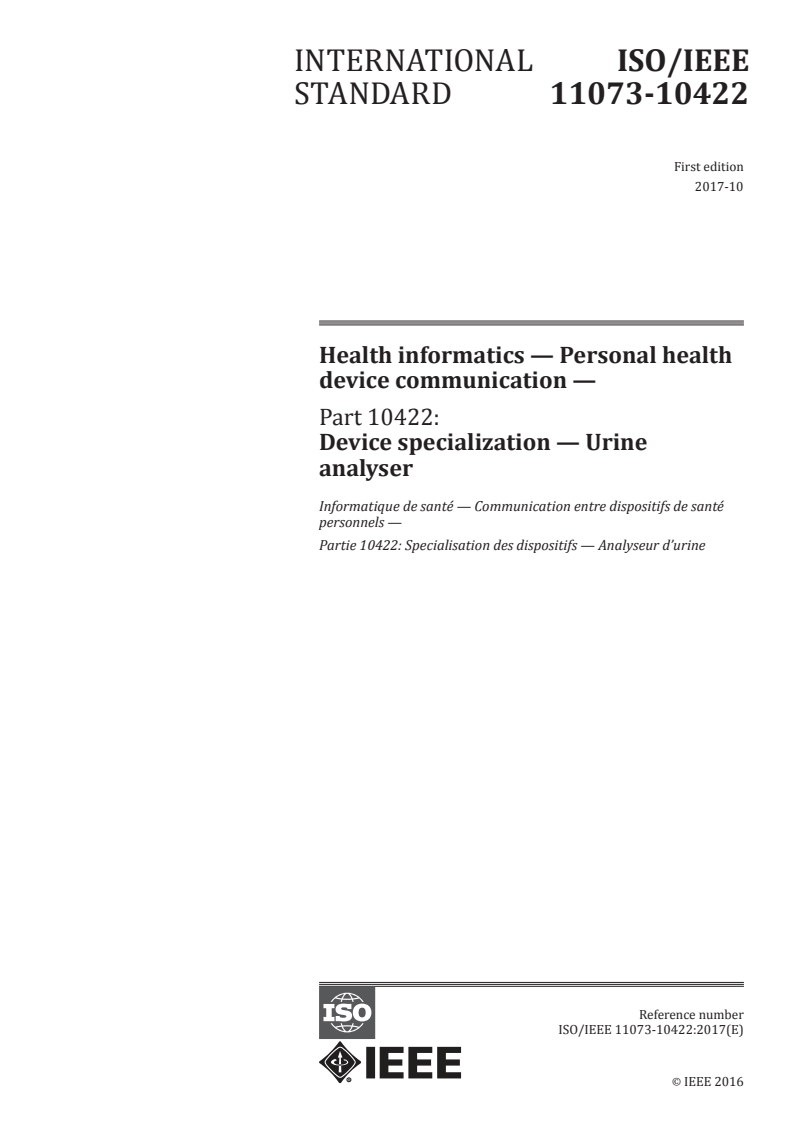 INTERNATIONAL STANDARD

ISO/IEEE 11073-10422

First edition
2017-10

Health informatics — Personal health device communication —

Part 10422:
Device specialization — Urine analyser

Informatique de santé — Communication entre dispositifs de santé personnels —

Partie 10422: Specialisation des dispositifs — Analyseur d'urine

ISO

IEEE

Reference number
ISO/IEEE 11073-10422:2017(E)

© IEEE 2016